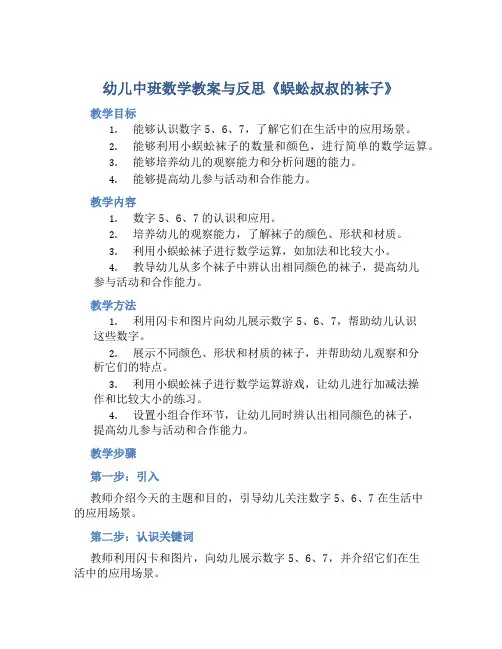 幼儿中班数学教案与反思《蜈蚣叔叔的袜子》

教学目标

1. 能够认识数字 5、6、7，了解它们在生活中的应用场景。

2. 能够利用小蜈蚣袜子的数量和颜色，进行简单的数学运算。

3. 能够培养幼儿的观察能力和分析问题的能力。

4. 能够提高幼儿参与活动和合作能力。

教学内容

1. 数字 5、6、7 的认识和应用。

2. 培养幼儿的观察能力，了解袜子的颜色、形状和材质。

3. 利用小蜈蚣袜子进行数学运算，如加法和比较大小。

4. 教导幼儿从多个袜子中辨认出相同颜色的袜子，提高幼儿参与活动和合作能力。

教学方法

1. 利用闪卡和图片向幼儿展示数字 5、6、7，帮助幼儿认识这些数字。

2. 展示不同颜色、形状和材质的袜子，并帮助幼儿观察和分析它们的特点。

3. 利用小蜈蚣袜子进行数学运算游戏，让幼儿进行加减法操作和比较大小的练习。

4. 设置小组合作环节，让幼儿同时辨认出相同颜色的袜子，提高幼儿参与活动和合作能力。

教学步骤

第一步：引入

教师介绍今天的主题和目的，引导幼儿关注数字 5、6、7 在生活中的应用场景。

第二步：认识关键词

教师利用闪卡和图片，向幼儿展示数字 5、6、7，并介绍它们在生活中的应用场景。